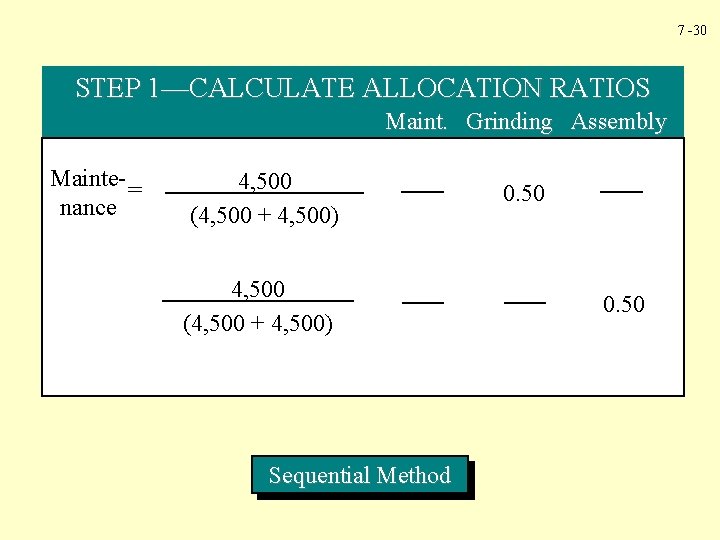 7 -30

STEP 1—CALCULATE ALLOCATION RATIOS

| | | Maint. | Grinding | Assembly |
|---|---|---|---|---|
| Maintenance = | $\frac{4,500}{(4,500 + 4,500)}$ | — | 0.50 | — |
| | $\frac{4,500}{(4,500 + 4,500)}$ | — | — | 0.50 |

Sequential Method